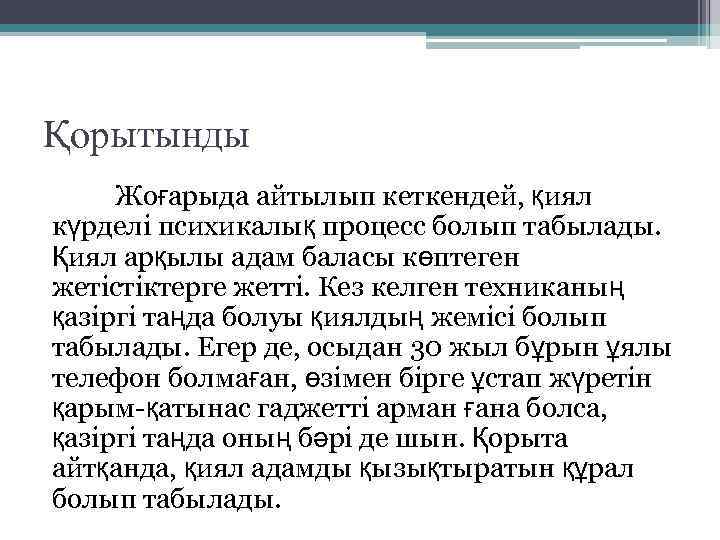 Қорытынды

Жоғарыда айтылып кеткендей, қиял күрделі психикалық процесс болып табылады. Қиял арқылы адам баласы көптеген жетістіктерге жетті. Кез келген техниканың қазіргі таңда болуы қиялдың жемісі болып табылады. Егер де, осыдан 30 жыл бұрын ұялы телефон болмаған, өзімен бірге ұстап жүретін қарым-қатынас гаджетті арман ғана болса, қазіргі таңда оның бәрі де шын. Қорыта айтқанда, қиял адамды қызықтыратын құрал болып табылады.